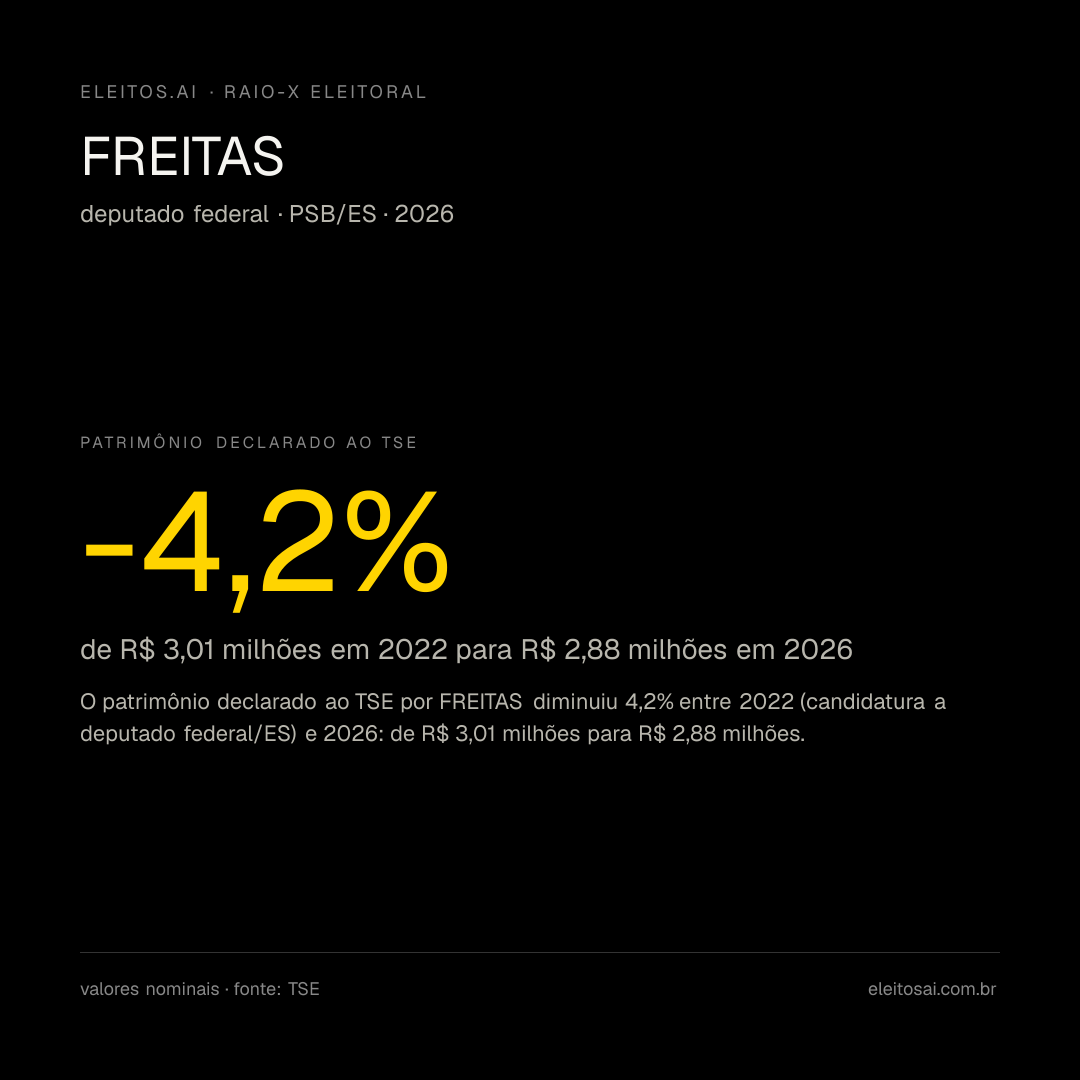 ELEITOS.AI · RAIO-X ELEITORAL

FREITAS

deputado federal · PSB/ES · 2026

PATRIMÔNIO DECLARADO AO TSE

-4,2%

de R$ 3,01 milhões em 2022 para R$ 2,88 milhões em 2026

O patrimônio declarado ao TSE por FREITAS diminuiu 4,2% entre 2022 (candidatura a deputado federal/ES) e 2026: de R$ 3,01 milhões para R$ 2,88 milhões.

valores nominais · fonte: TSE

eleitosai.com.br